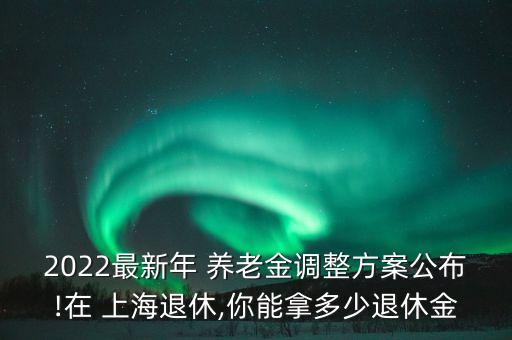 2022最新年 养老金调整方案公布!在 上海退休,你能拿多少退休金